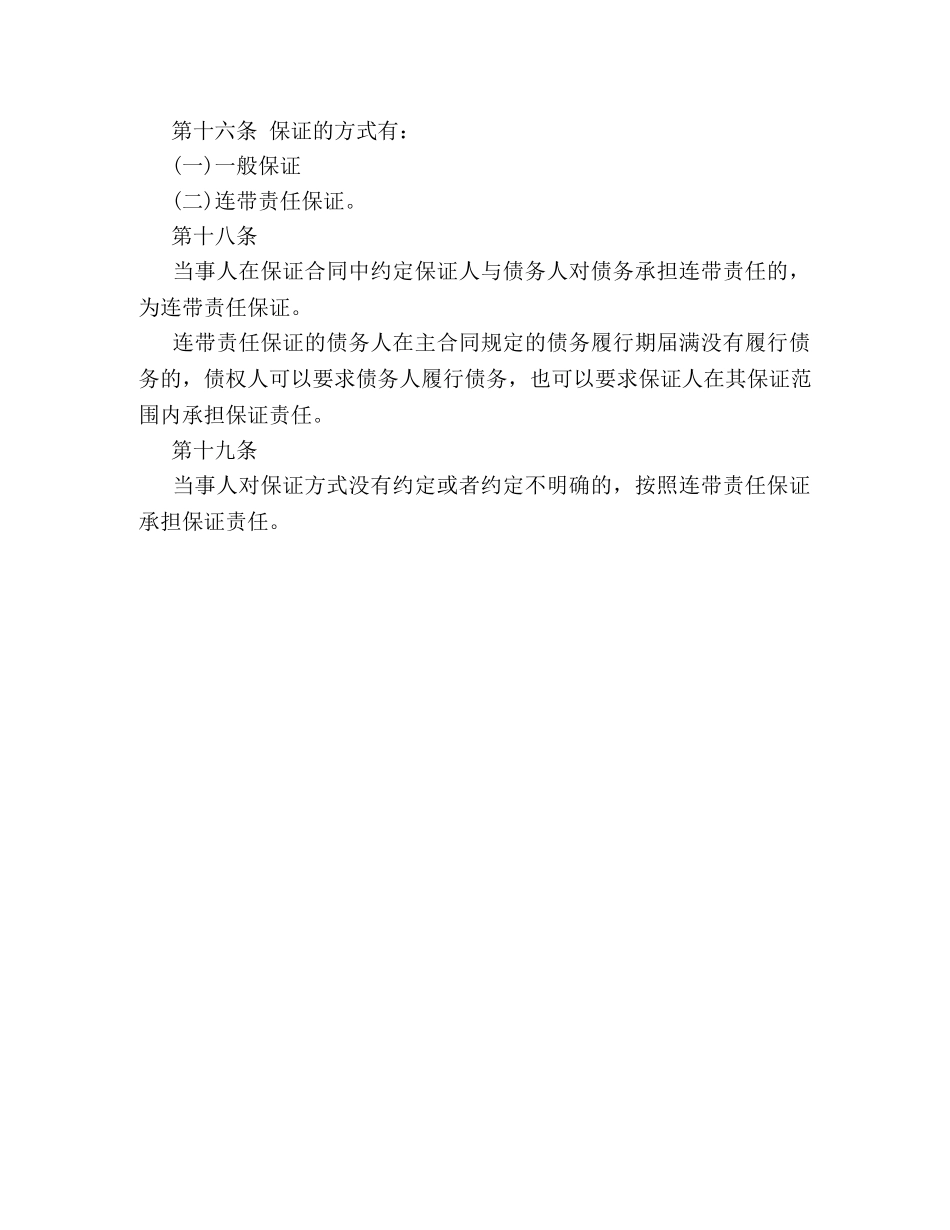 第十六条 保证的方式有：

(一)一般保证

(二)连带责任保证。

第十八条

当事人在保证合同中约定保证人与债务人对债务承担连带责任的，为连带责任保证。

连带责任保证的债务人在主合同规定的债务履行期届满没有履行债务的，债权人可以要求债务人履行债务，也可以要求保证人在其保证范围内承担保证责任。

第十九条

当事人对保证方式没有约定或者约定不明确的，按照连带责任保证承担保证责任。